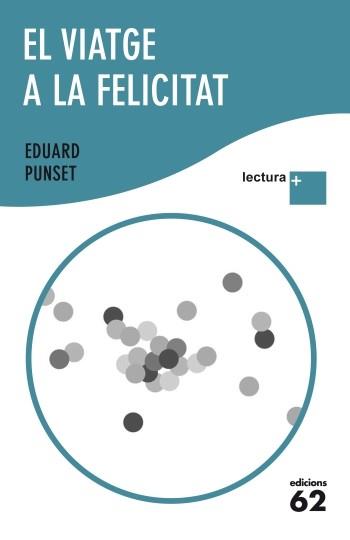 EL VIATGE A LA FELICITAT

EDUARD PUNSET

lectura +

edicions 62